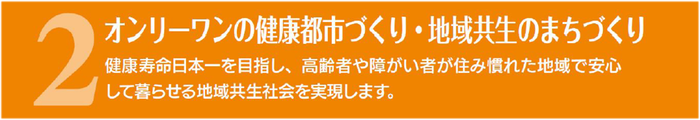 2

オンリーワンの健康都市づくり・地域共生のまちづくり

健康寿命日本一を目指し、高齢者や障がい者が住み慣れた地域で安心して暮らせる地域共生社会を実現します。